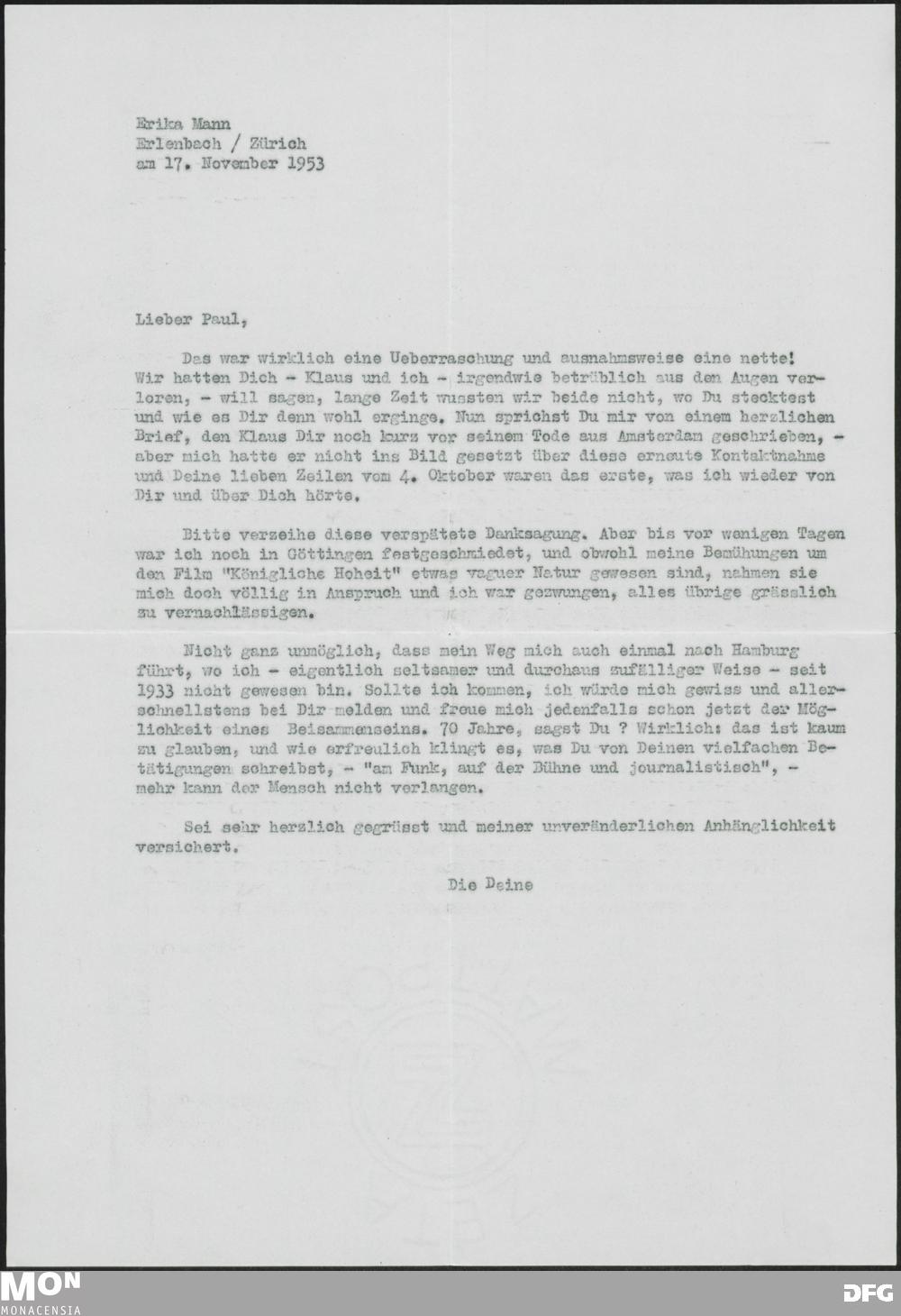 Erika Mann
Erlenbach / Zürich
am 17. November 1953

Lieber Paul,

Das war wirklich eine Ueberraschung und ausnahmsweise eine nette! Wir hatten Dich - Klaus und ich - irgendwie betrüblich aus den Augen verloren, - will sagen, lange Zeit wussten wir beide nicht, wo Du stecktest und wie es Dir denn wohl erginge. Nun sprichst Du mir von einem herzlichen Brief, den Klaus Dir noch kurz vor seinem Tode aus Amsterdam geschrieben, - aber mich hatte er nicht ins Bild gesetzt über diese erneute Kontaktnahme und Deine lieben Zeilen vom 4. Oktober waren das erste, was ich wieder von Dir und über Dich hörte.

Bitte verzeihe diese verspätete Danksagung. Aber bis vor wenigen Tagen war ich noch in Göttingen festgeschmiedet, und obwohl meine Bemühungen um den Film "Königliche Hoheit" etwas vaguer Natur gewesen sind, nahmen sie mich doch völlig in Anspruch und ich war gezwungen, alles übrige grässlich zu vernachlässigen.

Nicht ganz unmöglich, dass mein Weg mich auch einmal nach Hamburg führt, wo ich - eigentlich seltsamer und durchaus zufälliger Weise - seit 1933 nicht gewesen bin. Sollte ich kommen, ich würde mich gewiss und allerschnellstens bei Dir melden und freue mich jedenfalls schon jetzt der Möglichkeit eines Beisammenseins. 70 Jahre, sagst Du ? Wirklich: das ist kaum zu glauben, und wie erfreulich klingt es, was Du von Deinen vielfachen Betätigungen schreibst, - "am Funk, auf der Bühne und journalistisch", - mehr kann der Mensch nicht verlangen.

Sei sehr herzlich gegrüsst und meiner unveränderlichen Anhänglichkeit versichert.

Die Deine

MON
MONACENSIA
DFG